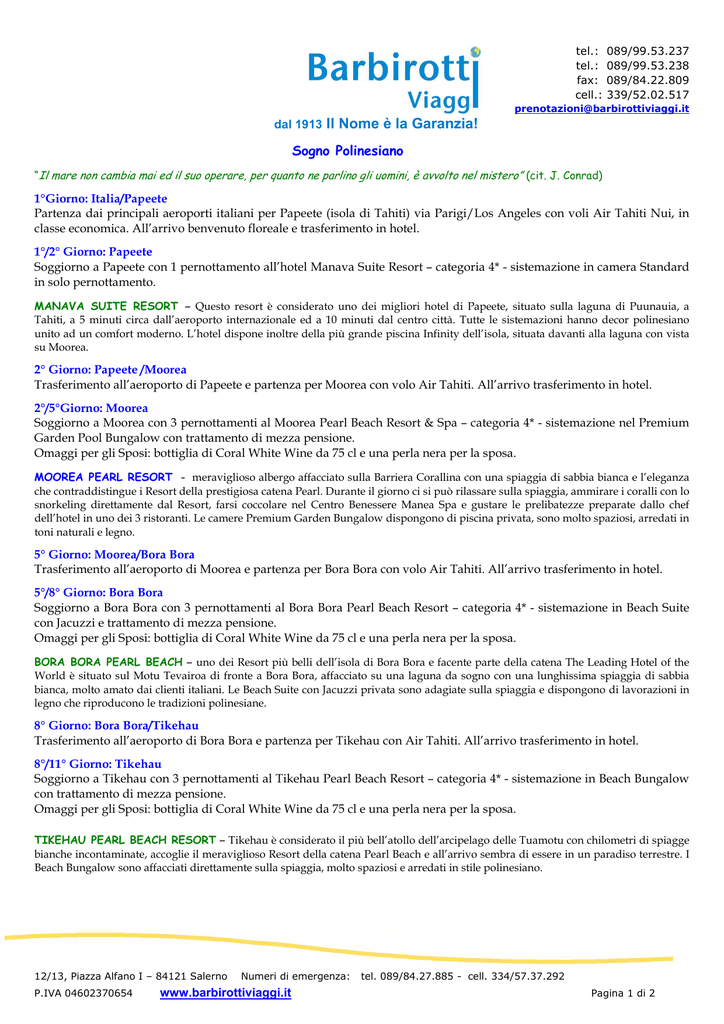 Barbirotti Viaggi

dal 1913 Il Nome è la Garanzia!

tel.: 089/99.53.237
tel.: 089/99.53.238
fax: 089/84.22.809
cell.: 339/52.02.517
prenotazioni@barbirottiviaggi.it

Sogno Polinesiano

"Il mare non cambia mai ed il suo operare, per quanto ne parlino gli uomini, è avvolto nel mistero" (cit. J. Conrad)

1°Giorno: Italia/Papeete
Partenza dai principali aeroporti italiani per Papeete (isola di Tahiti) via Parigi/Los Angeles con voli Air Tahiti Nui, in classe economica. All'arrivo benvenuto floreale e trasferimento in hotel.

1°/2° Giorno: Papeete
Soggiorno a Papeete con 1 pernottamento all'hotel Manava Suite Resort – categoria 4* - sistemazione in camera Standard in solo pernottamento.

MANAVA SUITE RESORT – Questo resort è considerato uno dei migliori hotel di Papeete, situato sulla laguna di Puunauia, a Tahiti, a 5 minuti circa dall'aeroporto internazionale ed a 10 minuti dal centro città. Tutte le sistemazioni hanno decor polinesiano unito ad un comfort moderno. L'hotel dispone inoltre della più grande piscina Infinity dell'isola, situata davanti alla laguna con vista su Moorea.

2° Giorno: Papeete /Moorea
Trasferimento all'aeroporto di Papeete e partenza per Moorea con volo Air Tahiti. All'arrivo trasferimento in hotel.

2°/5°Giorno: Moorea
Soggiorno a Moorea con 3 pernottamenti al Moorea Pearl Beach Resort & Spa – categoria 4* - sistemazione nel Premium Garden Pool Bungalow con trattamento di mezza pensione.
Omaggi per gli Sposi: bottiglia di Coral White Wine da 75 cl e una perla nera per la sposa.

MOOREA PEARL RESORT - meraviglioso albergo affacciato sulla Barriera Corallina con una spiaggia di sabbia bianca e l'eleganza che contraddistingue i Resort della prestigiosa catena Pearl. Durante il giorno ci si può rilassare sulla spiaggia, ammirare i coralli con lo snorkeling direttamente dal Resort, farsi coccolare nel Centro Benessere Manea Spa e gustare le prelibatezze preparate dallo chef dell'hotel in uno dei 3 ristoranti. Le camere Premium Garden Bungalow dispongono di piscina privata, sono molto spaziosi, arredati in toni naturali e legno.

5° Giorno: Moorea/Bora Bora
Trasferimento all'aeroporto di Moorea e partenza per Bora Bora con volo Air Tahiti. All'arrivo trasferimento in hotel.

5°/8° Giorno: Bora Bora
Soggiorno a Bora Bora con 3 pernottamenti al Bora Bora Pearl Beach Resort – categoria 4* - sistemazione in Beach Suite con Jacuzzi e trattamento di mezza pensione.
Omaggi per gli Sposi: bottiglia di Coral White Wine da 75 cl e una perla nera per la sposa.

BORA BORA PEARL BEACH – uno dei Resort più belli dell'isola di Bora Bora e facente parte della catena The Leading Hotel of the World è situato sul Motu Tevairoa di fronte a Bora Bora, affacciato su una laguna da sogno con una lunghissima spiaggia di sabbia bianca, molto amato dai clienti italiani. Le Beach Suite con Jacuzzi privata sono adagiate sulla spiaggia e dispongono di lavorazioni in legno che riproducono le tradizioni polinesiane.

8° Giorno: Bora Bora/Tikehau
Trasferimento all'aeroporto di Bora Bora e partenza per Tikehau con Air Tahiti. All'arrivo trasferimento in hotel.

8°/11° Giorno: Tikehau
Soggiorno a Tikehau con 3 pernottamenti al Tikehau Pearl Beach Resort – categoria 4* - sistemazione in Beach Bungalow con trattamento di mezza pensione.
Omaggi per gli Sposi: bottiglia di Coral White Wine da 75 cl e una perla nera per la sposa.

TIKEHAU PEARL BEACH RESORT – Tikehau è considerato il più bell'atollo dell'arcipelago delle Tuamotu con chilometri di spiagge bianche incontaminate, accoglie il meraviglioso Resort della catena Pearl Beach e all'arrivo sembra di essere in un paradiso terrestre. I Beach Bungalow sono affacciati direttamente sulla spiaggia, molto spaziosi e arredati in stile polinesiano.

12/13, Piazza Alfano I – 84121 Salerno   Numeri di emergenza: tel. 089/84.27.885 - cell. 334/57.37.292
P.IVA 04602370654   www.barbirottiviaggi.it   Pagina 1 di 2